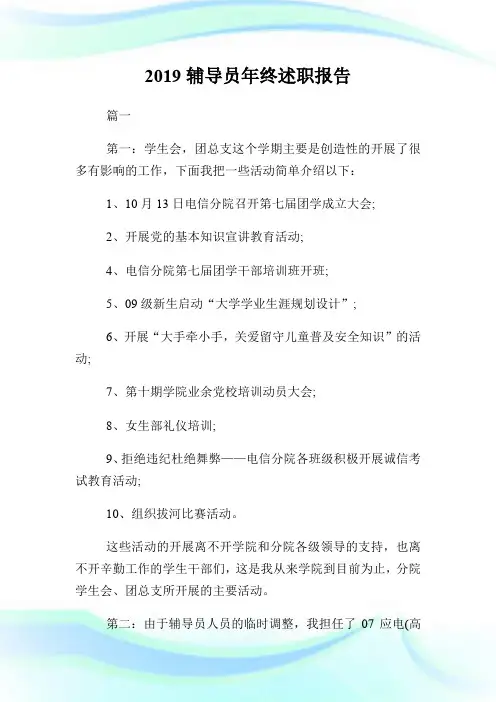 2019 辅导员年终述职报告

篇一

第一：学生会，团总支这个学期主要是创造性的开展了很多有影响的工作，下面我把一些活动简单介绍以下：

1、10 月 13 日电信分院召开第七届团学成立大会;

2、开展党的基本知识宣讲教育活动;

4、电信分院第七届团学干部培训班开班;

5、09 级新生启动“大学学业生涯规划设计”；

6、开展“大手牵小手，关爱留守儿童普及安全知识”的活动;

7、第十期学院业余党校培训动员大会;

8、女生部礼仪培训;

9、拒绝违纪杜绝舞弊——电信分院各班级积极开展诚信考试教育活动;

10、组织拔河比赛活动。

这些活动的开展离不开学院和分院各级领导的支持，也离不开辛勤工作的学生干部们，这是我从来学院到目前为止，分院学生会、团总支所开展的主要活动。

第二：由于辅导员人员的临时调整，我担任了 07 应电(高